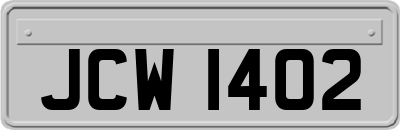 JCW 1402